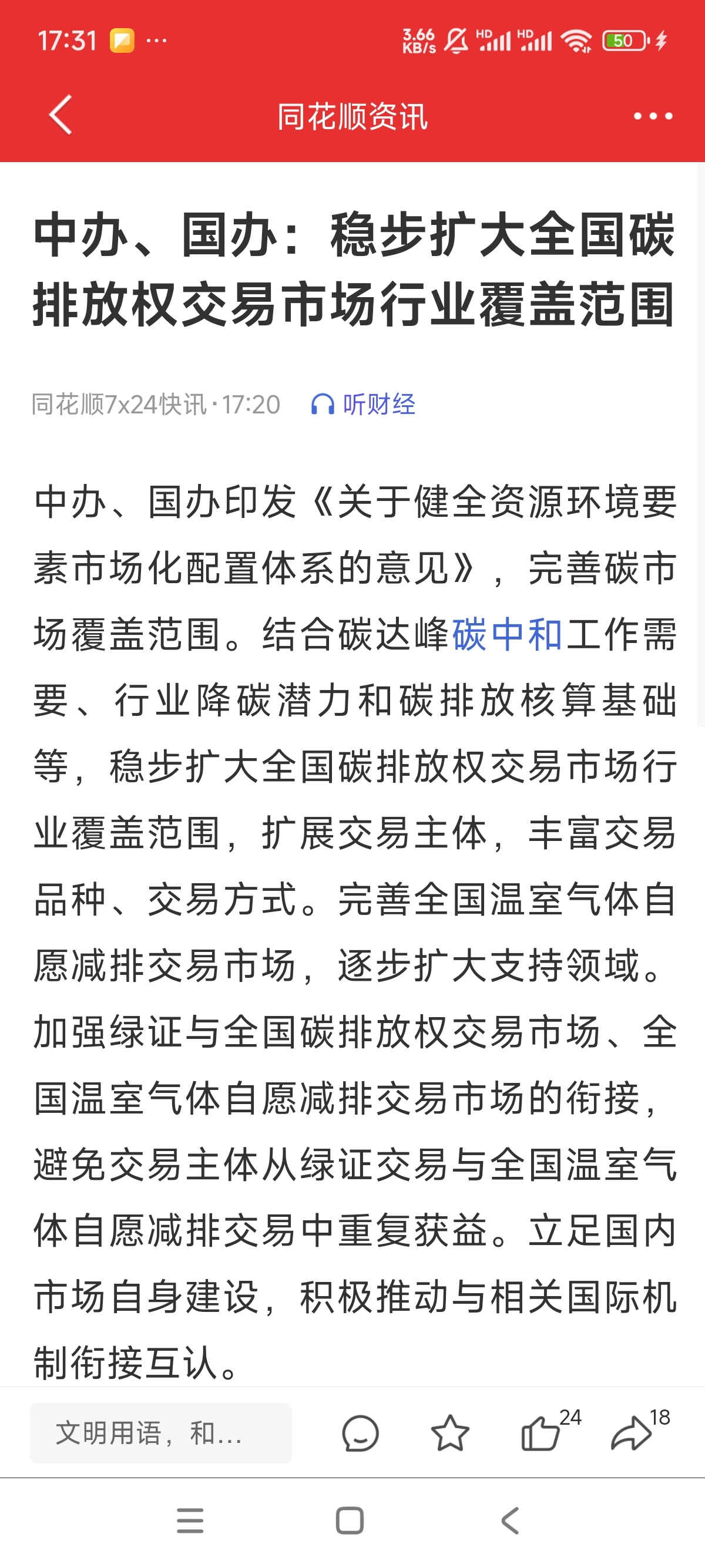 17:31 ···

3.66 KB/s HD HD 50

同花顺资讯

中办、国办：稳步扩大全国碳排放权交易市场行业覆盖范围

同花顺7x24快讯·17:20 听财经

中办、国办印发《关于健全资源环境要素市场化配置体系的意见》，完善碳市场覆盖范围。结合碳达峰碳中和工作需要、行业降碳潜力和碳排放核算基础等，稳步扩大全国碳排放权交易市场行业覆盖范围，扩展交易主体，丰富交易品种、交易方式。完善全国温室气体自愿减排交易市场，逐步扩大支持领域。加强绿证与全国碳排放权交易市场、全国温室气体自愿减排交易市场的衔接，避免交易主体从绿证交易与全国温室气体自愿减排交易中重复获益。立足国内市场自身建设，积极推动与相关国际机制衔接互认。

文明用语，和...

24

18